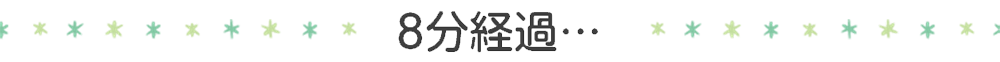 8分経過…